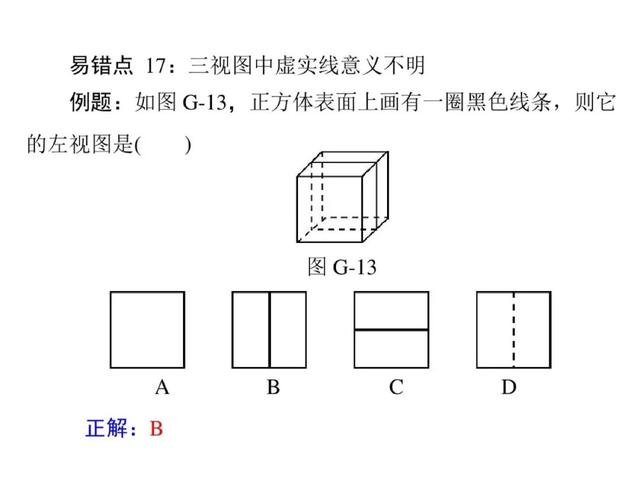 易错点 17：三视图中虚实线意义不明

例题：如图 G-13，正方体表面上画有一圈黑色线条，则它的左视图是(　　)

图 G-13

A　　B　　C　　D

正解：B